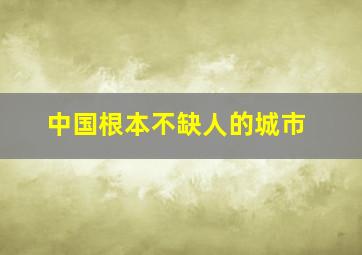 中国根本不缺人的城市